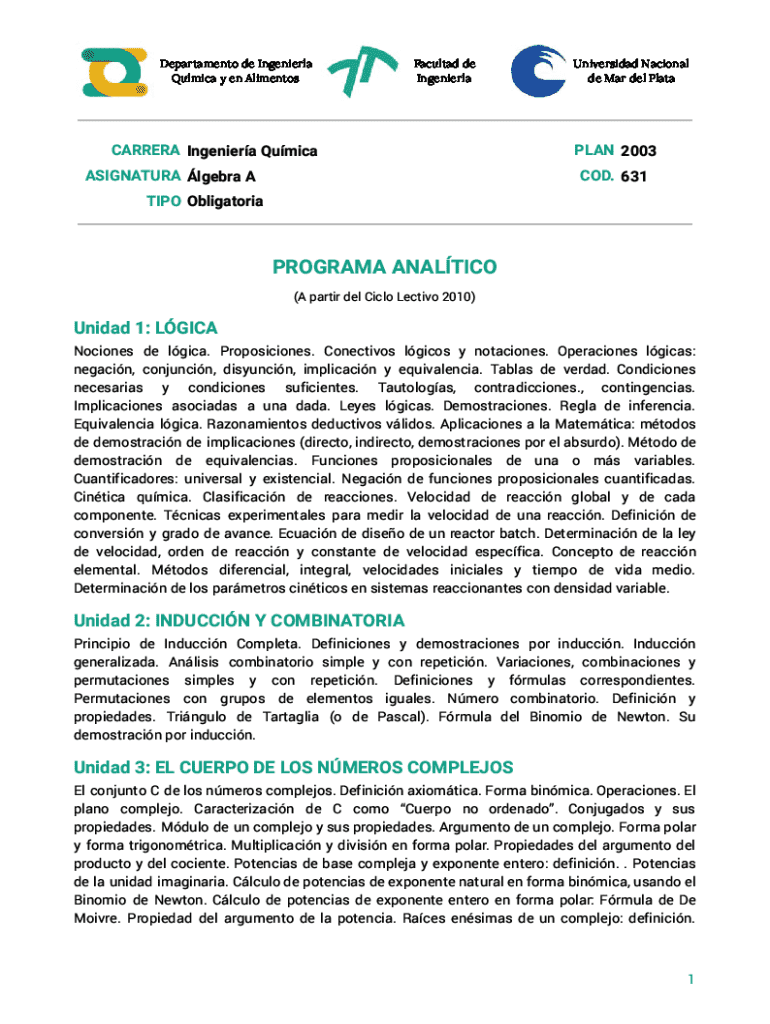 Departamento de Ingeniería Química y en Alimentos

Facultad de Ingeniería

Universidad Nacional de Mar del Plata

CARRERA Ingeniería Química
ASIGNATURA Álgebra A
TIPO Obligatoria

PLAN 2003
COD. 631

PROGRAMA ANALÍTICO

(A partir del Ciclo Lectivo 2010)

Unidad 1: LÓGICA

Nociones de lógica. Proposiciones. Conectivos lógicos y notaciones. Operaciones lógicas: negación, conjunción, disyunción, implicación y equivalencia. Tablas de verdad. Condiciones necesarias y condiciones suficientes. Tautologías, contradicciones., contingencias. Implicaciones asociadas a una dada. Leyes lógicas. Demostraciones. Regla de inferencia. Equivalencia lógica. Razonamientos deductivos válidos. Aplicaciones a la Matemática: métodos de demostración de implicaciones (directo, indirecto, demostraciones por el absurdo). Método de demostración de equivalencias. Funciones proposicionales de una o más variables. Cuantificadores: universal y existencial. Negación de funciones proposicionales cuantificadas. Cinética química. Clasificación de reacciones. Velocidad de reacción global y de cada componente. Técnicas experimentales para medir la velocidad de una reacción. Definición de conversión y grado de avance. Ecuación de diseño de un reactor batch. Determinación de la ley de velocidad, orden de reacción y constante de velocidad específica. Concepto de reacción elemental. Métodos diferencial, integral, velocidades iniciales y tiempo de vida medio. Determinación de los parámetros cinéticos en sistemas reaccionantes con densidad variable.

Unidad 2: INDUCCIÓN Y COMBINATORIA

Principio de Inducción Completa. Definiciones y demostraciones por inducción. Inducción generalizada. Análisis combinatorio simple y con repetición. Variaciones, combinaciones y permutaciones simples y con repetición. Definiciones y fórmulas correspondientes. Permutaciones con grupos de elementos iguales. Número combinatorio. Definición y propiedades. Triángulo de Tartaglia (o de Pascal). Fórmula del Binomio de Newton. Su demostración por inducción.

Unidad 3: EL CUERPO DE LOS NÚMEROS COMPLEJOS

El conjunto C de los números complejos. Definición axiomática. Forma binómica. Operaciones. El plano complejo. Caracterización de C como “Cuerpo no ordenado”. Conjugados y sus propiedades. Módulo de un complejo y sus propiedades. Argumento de un complejo. Forma polar y forma trigonométrica. Multiplicación y división en forma polar. Propiedades del argumento del producto y del cociente. Potencias de base compleja y exponente entero: definición. . Potencias de la unidad imaginaria. Cálculo de potencias de exponente natural en forma binómica, usando el Binomio de Newton. Cálculo de potencias de exponente entero en forma polar: Fórmula de De Moivre. Propiedad del argumento de la potencia. Raíces enésimas de un complejo: definición.

1